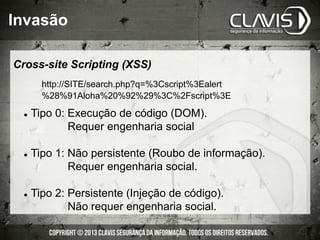 Invasão

CLAVIS
segurança da informação

Cross-site Scripting (XSS)

http://SITE/search.php?q=%3Cscript%3Ealert%28%91Aloha%20%92%29%3C%2Fscript%3E

• Tipo 0: Execução de código (DOM).
Requer engenharia social

• Tipo 1: Não persistente (Roubo de informação).
Requer engenharia social.

• Tipo 2: Persistente (Injeção de código).
Não requer engenharia social.

COPYRIGHT © 2013 CLAVIS SEGURANÇA DA INFORMAÇÃO. TODOS OS DIREITOS RESERVADOS.